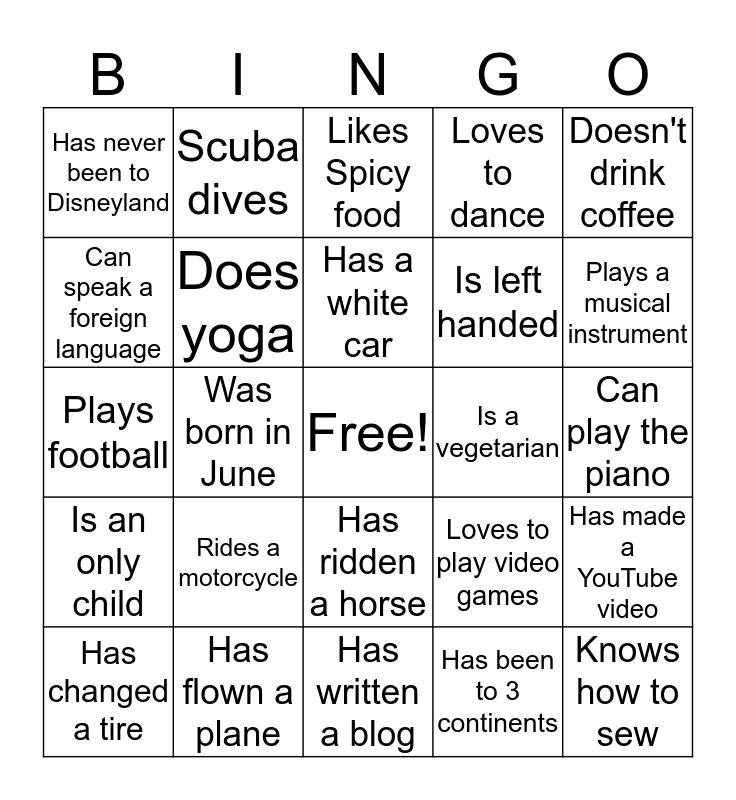 | B | I | N | G | O |
|---|---|---|---|---|
| Has never been to Disneyland | Scuba dives | Likes Spicy food | Loves to dance | Doesn't drink coffee |
| Can speak a foreign language | Does yoga | Has a white car | Is left handed | Plays a musical instrument |
| Plays football | Was born in June | Free! | Is a vegetarian | Can play the piano |
| Is an only child | Rides a motorcycle | Has ridden a horse | Loves to play video games | Has made a YouTube video |
| Has changed a tire | Has flown a plane | Has written a blog | Has been to 3 continents | Knows how to sew |